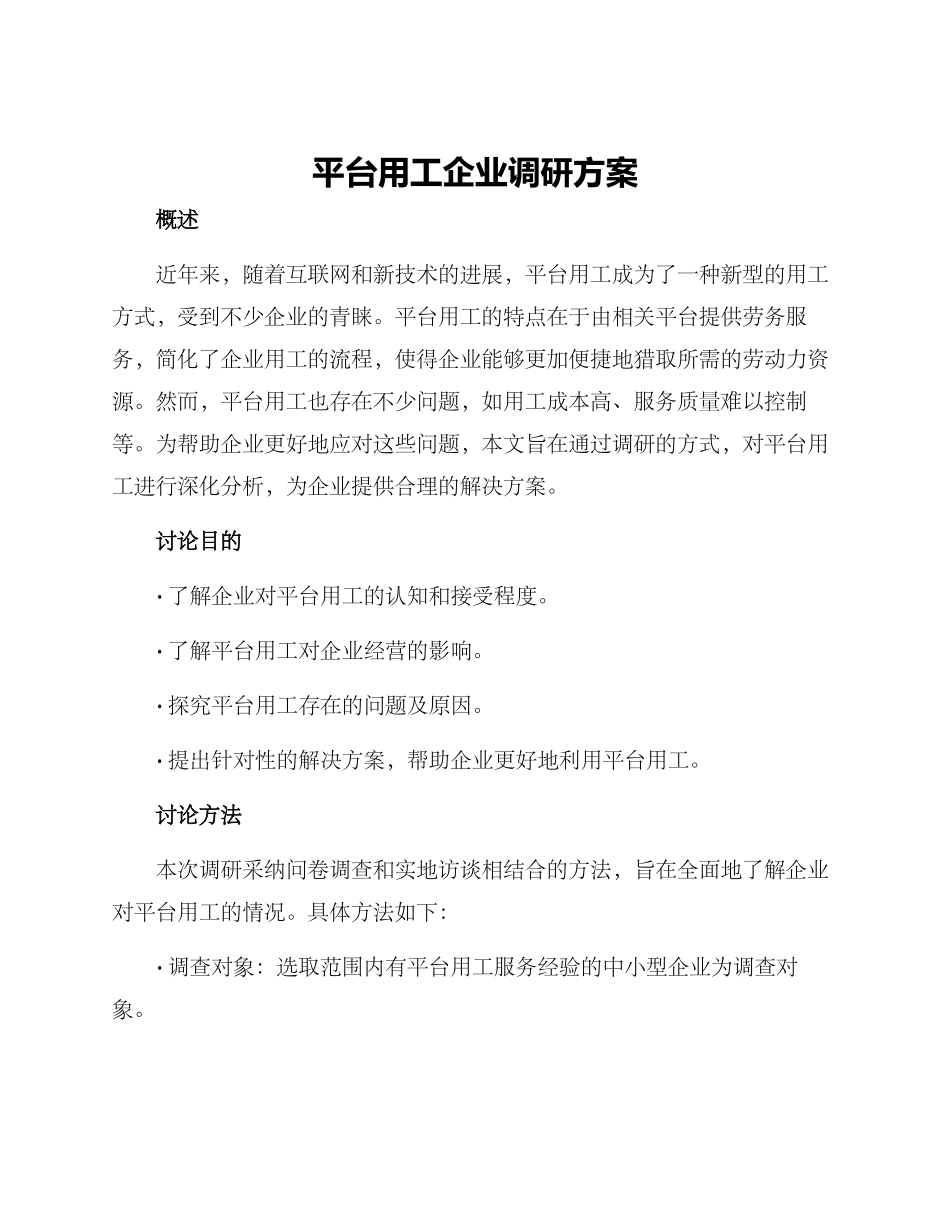 平台用工企业调研方案

概述

近年来，随着互联网和新技术的进展，平台用工成为了一种新型的用工方式，受到不少企业的青睐。平台用工的特点在于由相关平台提供劳务服务，简化了企业用工的流程，使得企业能够更加便捷地猎取所需的劳动力资源。然而，平台用工也存在不少问题，如用工成本高、服务质量难以控制等。为帮助企业更好地应对这些问题，本文旨在通过调研的方式，对平台用工进行深化分析，为企业提供合理的解决方案。

讨论目的

· 了解企业对平台用工的认知和接受程度。

· 了解平台用工对企业经营的影响。

· 探究平台用工存在的问题及原因。

· 提出针对性的解决方案，帮助企业更好地利用平台用工。

讨论方法

本次调研采纳问卷调查和实地访谈相结合的方法，旨在全面地了解企业对平台用工的情况。具体方法如下：

· 调查对象：选取范围内有平台用工服务经验的中小型企业为调查对象。